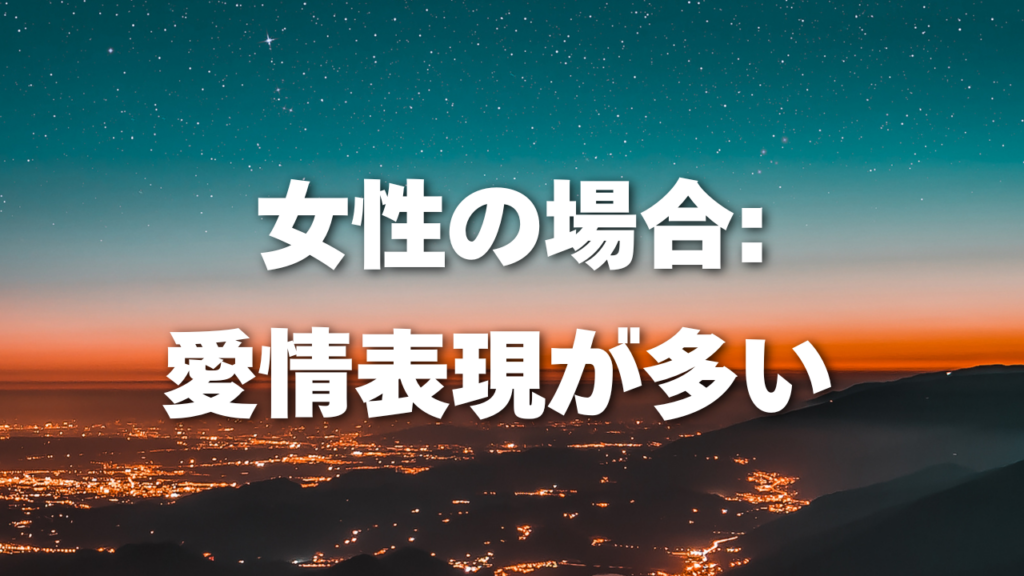 女性の場合:
愛情表現が多い